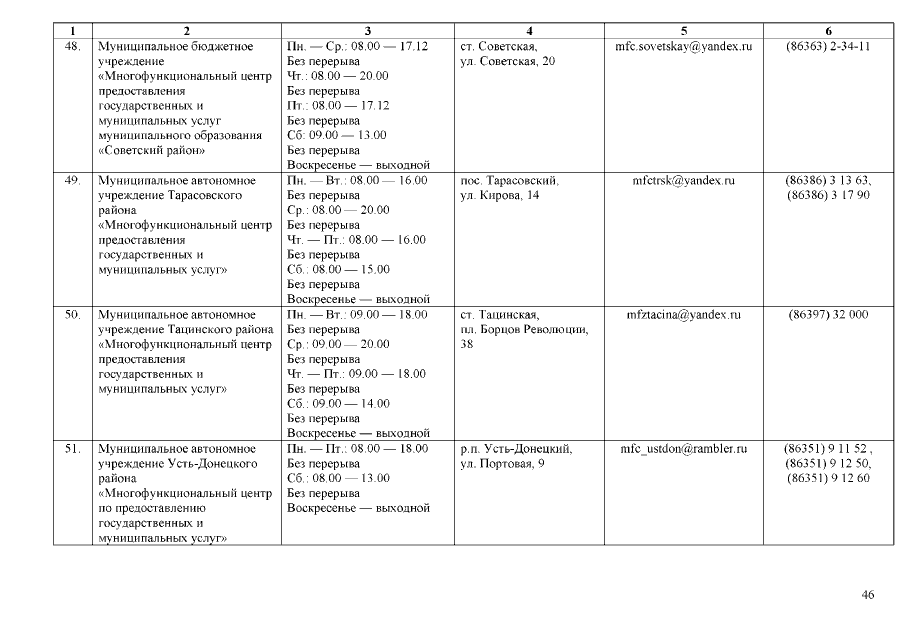 | 1 | 2 | 3 | 4 | 5 | 6 |
|---|---|---|---|---|---|
| 48. | Муниципальное бюджетное учреждение «Многофункциональный центр предоставления государственных и муниципальных услуг муниципального образования «Советский район» | Пн. — Ср.: 08.00 — 17.12 Без перерыва Чт.: 08.00 — 20.00 Без перерыва Пт.: 08.00 — 17.12 Без перерыва Сб: 09.00 — 13.00 Без перерыва Воскресенье — выходной | ст. Советская, ул. Советская, 20 | mfc.sovetskay@yandex.ru | (86363) 2-34-11 |
| 49. | Муниципальное автономное учреждение Тарасовского района «Многофункциональный центр предоставления государственных и муниципальных услуг» | Пн. — Вт.: 08.00 — 16.00 Без перерыва Ср.: 08.00 — 20.00 Без перерыва Чт. — Пт.: 08.00 — 16.00 Без перерыва Сб.: 08.00 — 15.00 Без перерыва Воскресенье — выходной | пос. Тарасовский, ул. Кирова, 14 | mfctrsk@yandex.ru | (86386) 3 13 63, (86386) 3 17 90 |
| 50. | Муниципальное автономное учреждение Тацинского района «Многофункциональный центр предоставления государственных и муниципальных услуг» | Пн. — Вт.: 09.00 — 18.00 Без перерыва Ср.: 09.00 — 20.00 Без перерыва Чт. — Пт.: 09.00 — 18.00 Без перерыва Сб.: 09.00 — 14.00 Без перерыва Воскресенье — выходной | ст. Тацинская, пл. Борцов Революции, 38 | mfztacina@yandex.ru | (86397) 32 000 |
| 51. | Муниципальное автономное учреждение Усть-Донецкого района «Многофункциональный центр по предоставлению государственных и муниципальных услуг» | Пн. — Пт.: 08.00 — 18.00 Без перерыва Сб.: 08.00 — 13.00 Без перерыва Воскресенье — выходной | р.п. Усть-Донецкий, ул. Портовая, 9 | mfc_ustdon@rambler.ru | (86351) 9 11 52 , (86351) 9 12 50, (86351) 9 12 60 |

46